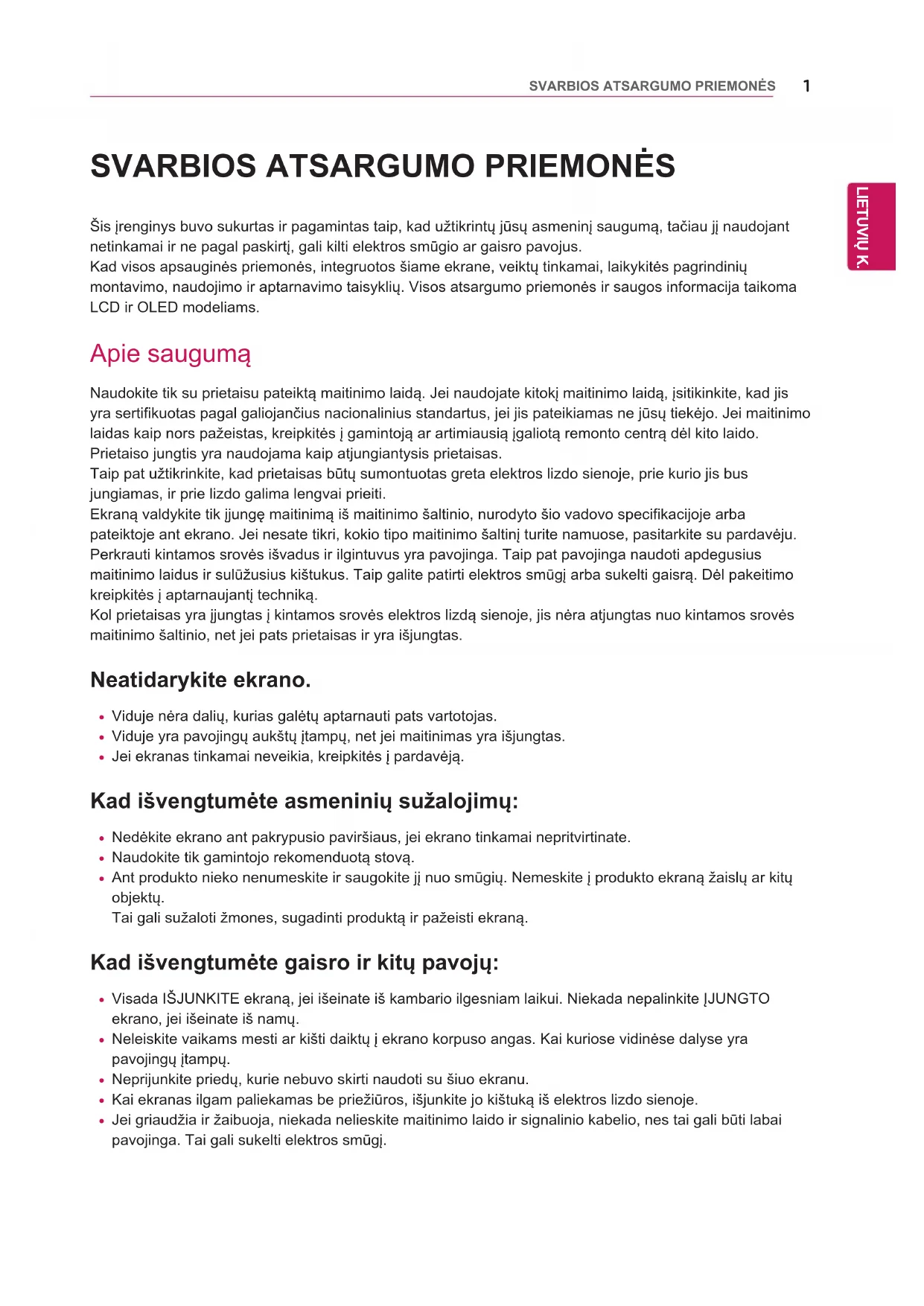 SVARBIOS ATSARGUMO PRIEMONĖS 1

LIETUVIŲ K.

SVARBIOS ATSARGUMO PRIEMONĖS

Šis įrenginys buvo sukurtas ir pagamintas taip, kad užtikrintų jūsų asmeninį saugumą, tačiau jį naudojant netinkamai ir ne pagal paskirtį, gali kilti elektros smūgio ar gaisro pavojus.
Kad visos apsauginės priemonės, integruotos šiame ekrane, veiktų tinkamai, laikykitės pagrindinių montavimo, naudojimo ir aptarnavimo taisyklių. Visos atsargumo priemonės ir saugos informacija taikoma LCD ir OLED modeliams.

Apie saugumą

Naudokite tik su prietaisu pateiktą maitinimo laidą. Jei naudojate kitokį maitinimo laidą, įsitikinkite, kad jis yra sertifikuotas pagal galiojančius nacionalinius standartus, jei jis pateikiamas ne jūsų tiekėjo. Jei maitinimo laidas kaip nors pažeistas, kreipkitės į gamintoją ar artimiausią įgaliotą remonto centrą dėl kito laido.
Prietaiso jungtis yra naudojama kaip atjungiantysis prietaisas.
Taip pat užtikrinkite, kad prietaisas būtų sumontuotas greta elektros lizdo sienoje, prie kurio jis bus jungiamas, ir prie lizdo galima lengvai prieiti.
Ekraną valdykite tik įjungę maitinimą iš maitinimo šaltinio, nurodyto šio vadovo specifikacijoje arba pateiktoje ant ekrano. Jei nesate tikri, kokio tipo maitinimo šaltinį turite namuose, pasitarkite su pardavėju.
Perkrauti kintamos srovės išvadus ir ilgintuvus yra pavojinga. Taip pat pavojinga naudoti apdegusius maitinimo laidus ir sulūžusius kištukus. Taip galite patirti elektros smūgį arba sukelti gaisrą. Dėl pakeitimo kreipkitės į aptarnaujantį techniką.
Kol prietaisas yra įjungtas į kintamos srovės elektros lizdą sienoje, jis nėra atjungtas nuo kintamos srovės maitinimo šaltinio, net jei pats prietaisas ir yra išjungtas.

Neatidarykite ekrano.

• Viduje nėra dalių, kurias galėtų aptarnauti pats vartotojas.
• Viduje yra pavojingų aukštų įtampų, net jei maitinimas yra išjungtas.
• Jei ekranas tinkamai neveikia, kreipkitės į pardavėją.

Kad išvengtumėte asmeninių sužalojimų:

• Nedėkite ekrano ant pakrypusio paviršiaus, jei ekrano tinkamai nepritvirtinate.
• Naudokite tik gamintojo rekomenduotą stovą.
• Ant produkto nieko nenumeskite ir saugokite jį nuo smūgių. Nemeskite į produkto ekraną žaislų ar kitų objektų.
Tai gali sužaloti žmones, sugadinti produktą ir pažeisti ekraną.

Kad išvengtumėte gaisro ir kitų pavojų:

• Visada IŠJUNKITE ekraną, jei išeinate iš kambario ilgesniam laikui. Niekada nepalinkite ĮJUNGTO ekrano, jei išeinate iš namų.
• Neleiskite vaikams mesti ar kišti daiktų į ekrano korpuso angas. Kai kuriose vidinėse dalyse yra pavojingų įtampų.
• Neprijunkite priedų, kurie nebuvo skirti naudoti su šiuo ekranu.
• Kai ekranas ilgam paliekamas be priežiūros, išjunkite jo kištuką iš elektros lizdo sienoje.
• Jei griaudžia ir žaibuoja, niekada nelieskite maitinimo laido ir signalinio kabelio, nes tai gali būti labai pavojinga. Tai gali sukelti elektros smūgį.